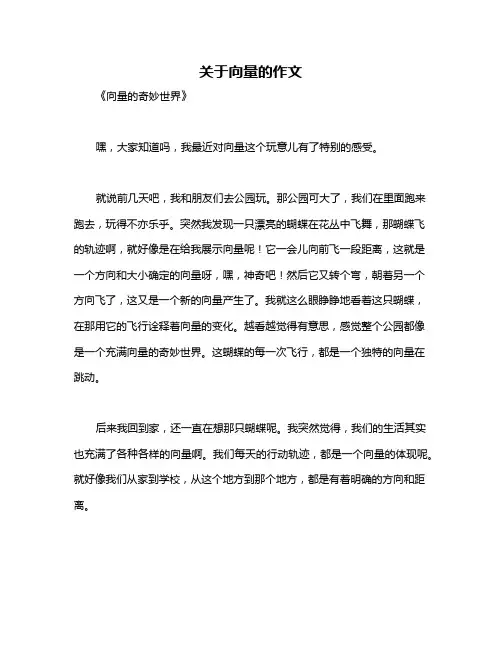 关于向量的作文

《向量的奇妙世界》

嘿，大家知道吗，我最近对向量这个玩意儿有了特别的感受。

就说前几天吧，我和朋友们去公园玩。那公园可大了，我们在里面跑来跑去，玩得不亦乐乎。突然我发现一只漂亮的蝴蝶在花丛中飞舞，那蝴蝶飞的轨迹啊，就好像是在给我展示向量呢！它一会儿向前飞一段距离，这就是一个方向和大小确定的向量呀，嘿，神奇吧！然后它又转个弯，朝着另一个方向飞了，这又是一个新的向量产生了。我就这么眼睁睁地看着这只蝴蝶，在那用它的飞行诠释着向量的变化。越看越觉得有意思，感觉整个公园都像是一个充满向量的奇妙世界。这蝴蝶的每一次飞行，都是一个独特的向量在跳动。

后来我回到家，还一直在想那只蝴蝶呢。我突然觉得，我们的生活其实也充满了各种各样的向量啊。我们每天的行动轨迹，都是一个向量的体现呢。就好像我们从家到学校，从这个地方到那个地方，都是有着明确的方向和距离。